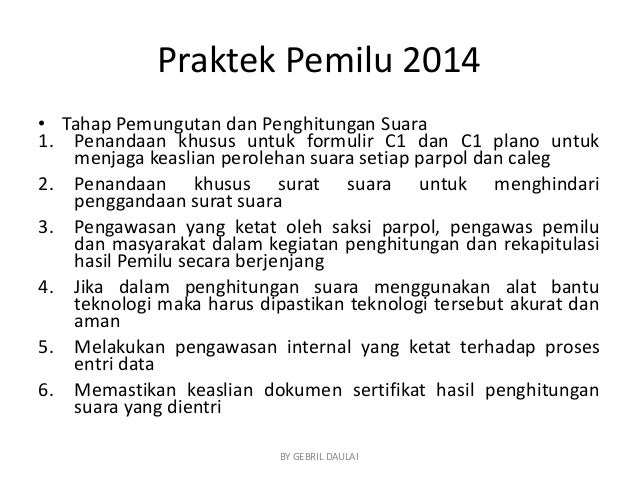 Praktek Pemilu 2014

• Tahap Pemungutan dan Penghitungan Suara
1. Penandaan khusus untuk formulir C1 dan C1 plano untuk menjaga keaslian perolehan suara setiap parpol dan caleg
2. Penandaan khusus surat suara untuk menghindari penggandaan surat suara
3. Pengawasan yang ketat oleh saksi parpol, pengawas pemilu dan masyarakat dalam kegiatan penghitungan dan rekapitulasi hasil Pemilu secara berjenjang
4. Jika dalam penghitungan suara menggunakan alat bantu teknologi maka harus dipastikan teknologi tersebut akurat dan aman
5. Melakukan pengawasan internal yang ketat terhadap proses entri data
6. Memastikan keaslian dokumen sertifikat hasil penghitungan suara yang dientri

BY GEBRIL DAULAI